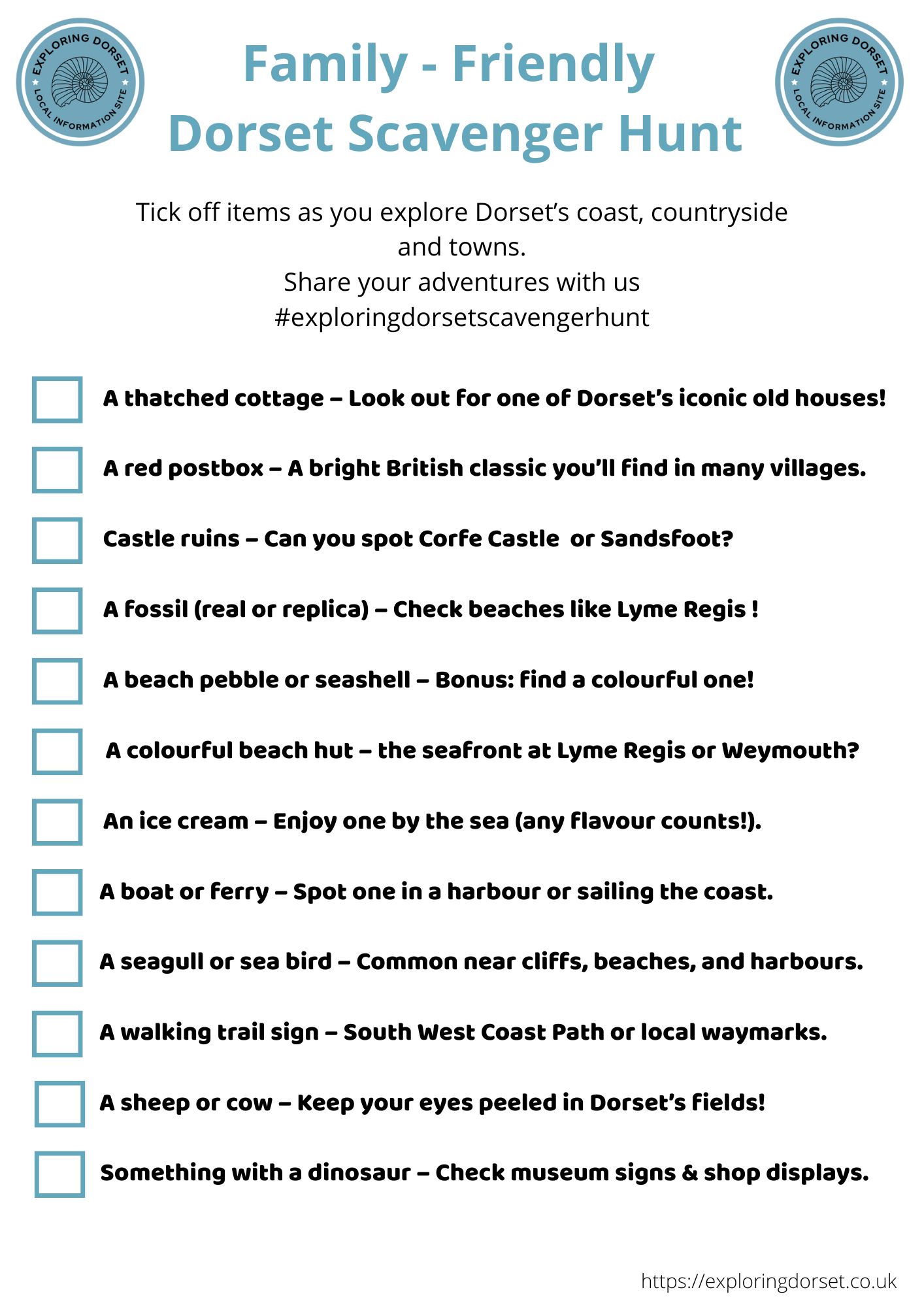 EXPLORING DORSET
LOCAL INFORMATION SITE

Family - Friendly
Dorset Scavenger Hunt

EXPLORING DORSET
LOCAL INFORMATION SITE

Tick off items as you explore Dorset's coast, countryside and towns.
Share your adventures with us
#exploringdorsetscavengerhunt

A thatched cottage – Look out for one of Dorset's iconic old houses!

A red postbox – A bright British classic you'll find in many villages.

Castle ruins – Can you spot Corfe Castle or Sandsfoot?

A fossil (real or replica) – Check beaches like Lyme Regis !

A beach pebble or seashell – Bonus: find a colourful one!

A colourful beach hut – the seafront at Lyme Regis or Weymouth?

An ice cream – Enjoy one by the sea (any flavour counts!).

A boat or ferry – Spot one in a harbour or sailing the coast.

A seagull or sea bird – Common near cliffs, beaches, and harbours.

A walking trail sign – South West Coast Path or local waymarks.

A sheep or cow – Keep your eyes peeled in Dorset's fields!

Something with a dinosaur – Check museum signs & shop displays.

https://exploringdorset.co.uk